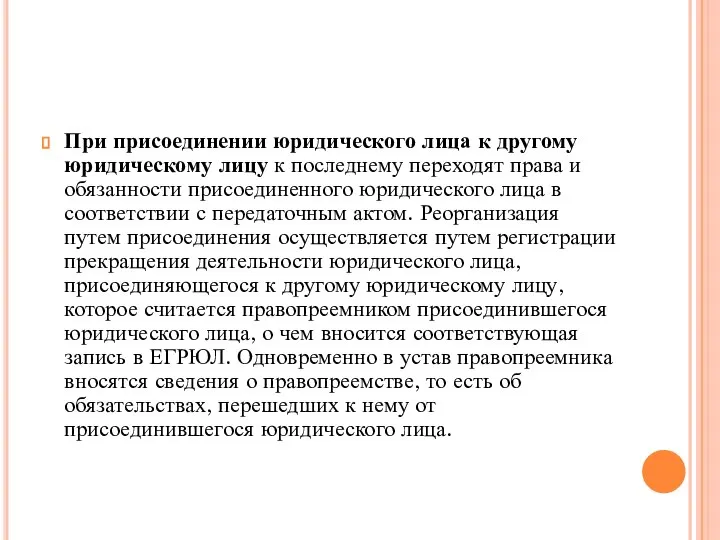 При присоединении юридического лица к другому юридическому лицу к последнему переходят права и обязанности присоединенного юридического лица в соответствии с передаточным актом. Реорганизация путем присоединения осуществляется путем регистрации прекращения деятельности юридического лица, присоединяющегося к другому юридическому лицу, которое считается правопреемником присоединившегося юридического лица, о чем вносится соответствующая запись в ЕГРЮЛ. Одновременно в устав правопреемника вносятся сведения о правопреемстве, то есть об обязательствах, перешедших к нему от присоединившегося юридического лица.